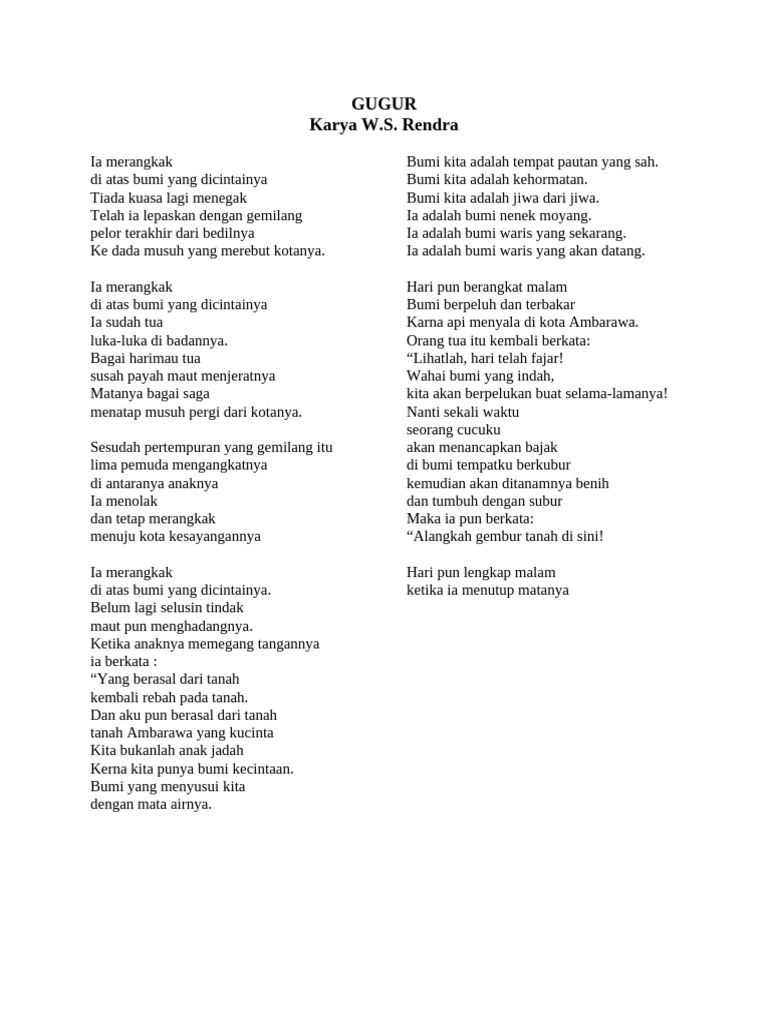 GUGUR
Karya W.S. Rendra

Ia merangkak
di atas bumi yang dicintainya
Tiada kuasa lagi menegak
Telah ia lepaskan dengan gemilang
pelor terakhir dari bedilnya
Ke dada musuh yang merebut kotanya.

Ia merangkak
di atas bumi yang dicintainya
Ia sudah tua
luka-luka di badannya.
Bagai harimau tua
susah payah maut menjeratnya
Matanya bagai saga
menatap musuh pergi dari kotanya.

Sesudah pertempuran yang gemilang itu
lima pemuda mengangkatnya
di antaranya anaknya
Ia menolak
dan tetap merangkak
menuju kota kesayangannya

Ia merangkak
di atas bumi yang dicintainya.
Belum lagi selusin tindak
maut pun menghadangnya.
Ketika anaknya memegang tangannya
ia berkata :
“Yang berasal dari tanah
kembali rebah pada tanah.
Dan aku pun berasal dari tanah
tanah Ambarawa yang kucinta
Kita bukanlah anak jadah
Kerna kita punya bumi kecintaan.
Bumi yang menyusui kita
dengan mata airnya.

Bumi kita adalah tempat pautan yang sah.
Bumi kita adalah kehormatan.
Bumi kita adalah jiwa dari jiwa.
Ia adalah bumi nenek moyang.
Ia adalah bumi waris yang sekarang.
Ia adalah bumi waris yang akan datang.

Hari pun berangkat malam
Bumi berpeluh dan terbakar
Karna api menyala di kota Ambarawa.
Orang tua itu kembali berkata:
“Lihatlah, hari telah fajar!
Wahai bumi yang indah,
kita akan berpelukan buat selama-lamanya!
Nanti sekali waktu
seorang cucuku
akan menancapkan bajak
di bumi tempatku berkubur
kemudian akan ditanamnya benih
dan tumbuh dengan subur
Maka ia pun berkata:
“Alangkah gembur tanah di sini!

Hari pun lengkap malam
ketika ia menutup matanya